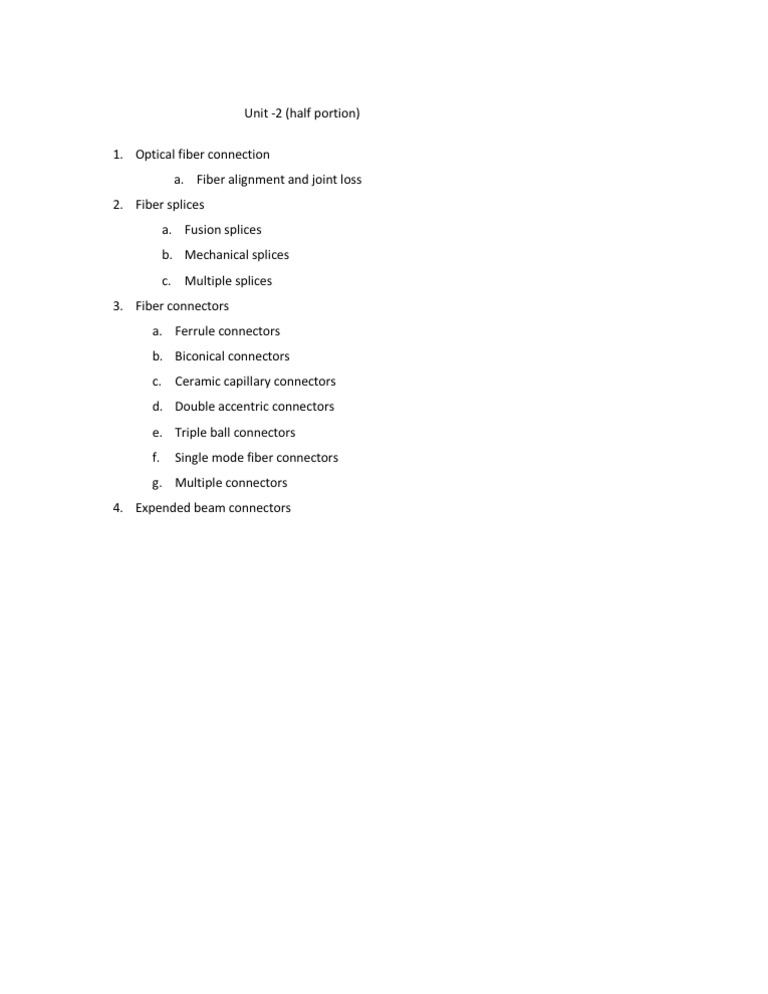 Unit -2 (half portion)

1. Optical fiber connection
a. Fiber alignment and joint loss
2. Fiber splices
a. Fusion splices
b. Mechanical splices
c. Multiple splices
3. Fiber connectors
a. Ferrule connectors
b. Biconical connectors
c. Ceramic capillary connectors
d. Double accentric connectors
e. Triple ball connectors
f. Single mode fiber connectors
g. Multiple connectors
4. Expended beam connectors